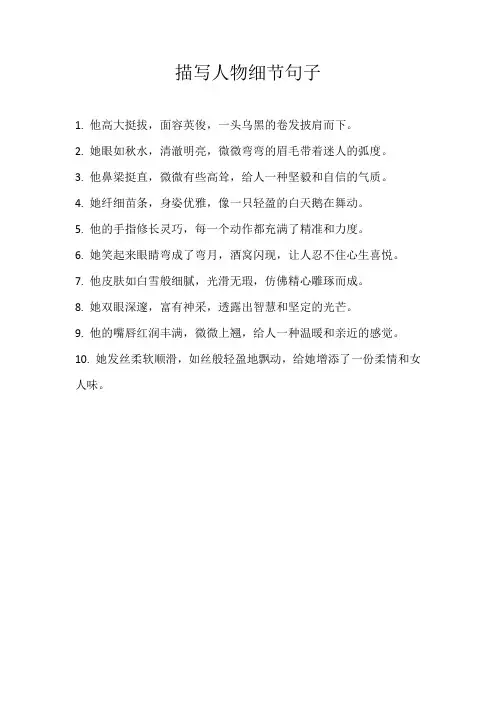 描写人物细节句子

1. 他高大挺拔，面容英俊，一头乌黑的卷发披肩而下。

2. 她眼如秋水，清澈明亮，微微弯弯的眉毛带着迷人的弧度。

3. 他鼻梁挺直，微微有些高耸，给人一种坚毅和自信的气质。

4. 她纤细苗条，身姿优雅，像一只轻盈的白天鹅在舞动。

5. 他的手指修长灵巧，每一个动作都充满了精准和力度。

6. 她笑起来眼睛弯成了弯月，酒窝闪现，让人忍不住心生喜悦。

7. 他皮肤如白雪般细腻，光滑无瑕，仿佛精心雕琢而成。

8. 她双眼深邃，富有神采，透露出智慧和坚定的光芒。

9. 他的嘴唇红润丰满，微微上翘，给人一种温暖和亲近的感觉。

10. 她发丝柔软顺滑，如丝般轻盈地飘动，给她增添了一份柔情和女人味。